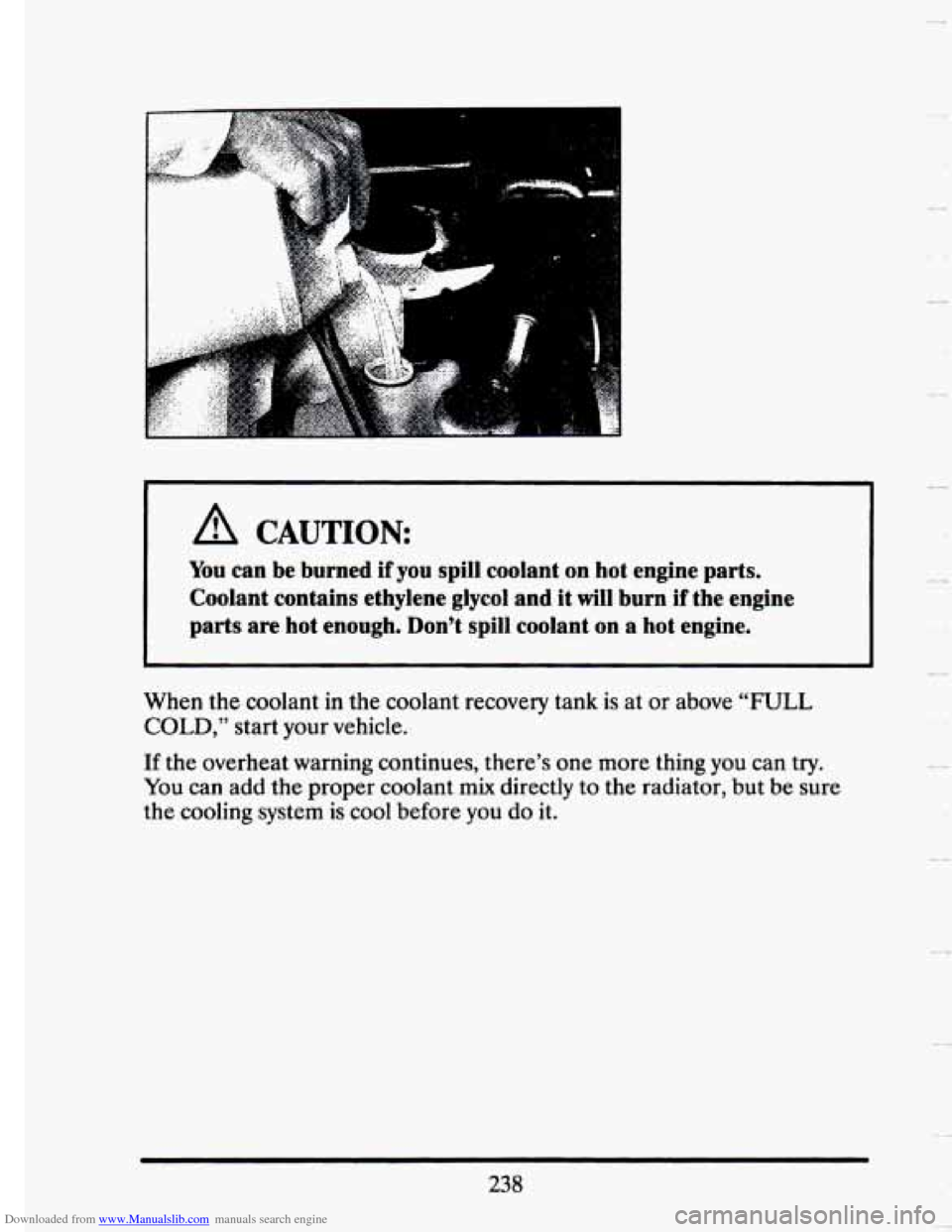 CAUTION:

You can be burned if you spill coolant on hot engine parts. Coolant contains ethylene glycol and it will burn if the engine parts are hot enough. Don't spill coolant on a hot engine.

When the coolant in the coolant recovery tank is at or above "FULL COLD," start your vehicle.

If the overheat warning continues, there's one more thing you can try. You can add the proper coolant mix directly to the radiator, but be sure the cooling system is cool before you do it.

238

Downloaded from www.Manualslib.com manuals search engine

carmanualsonline.info